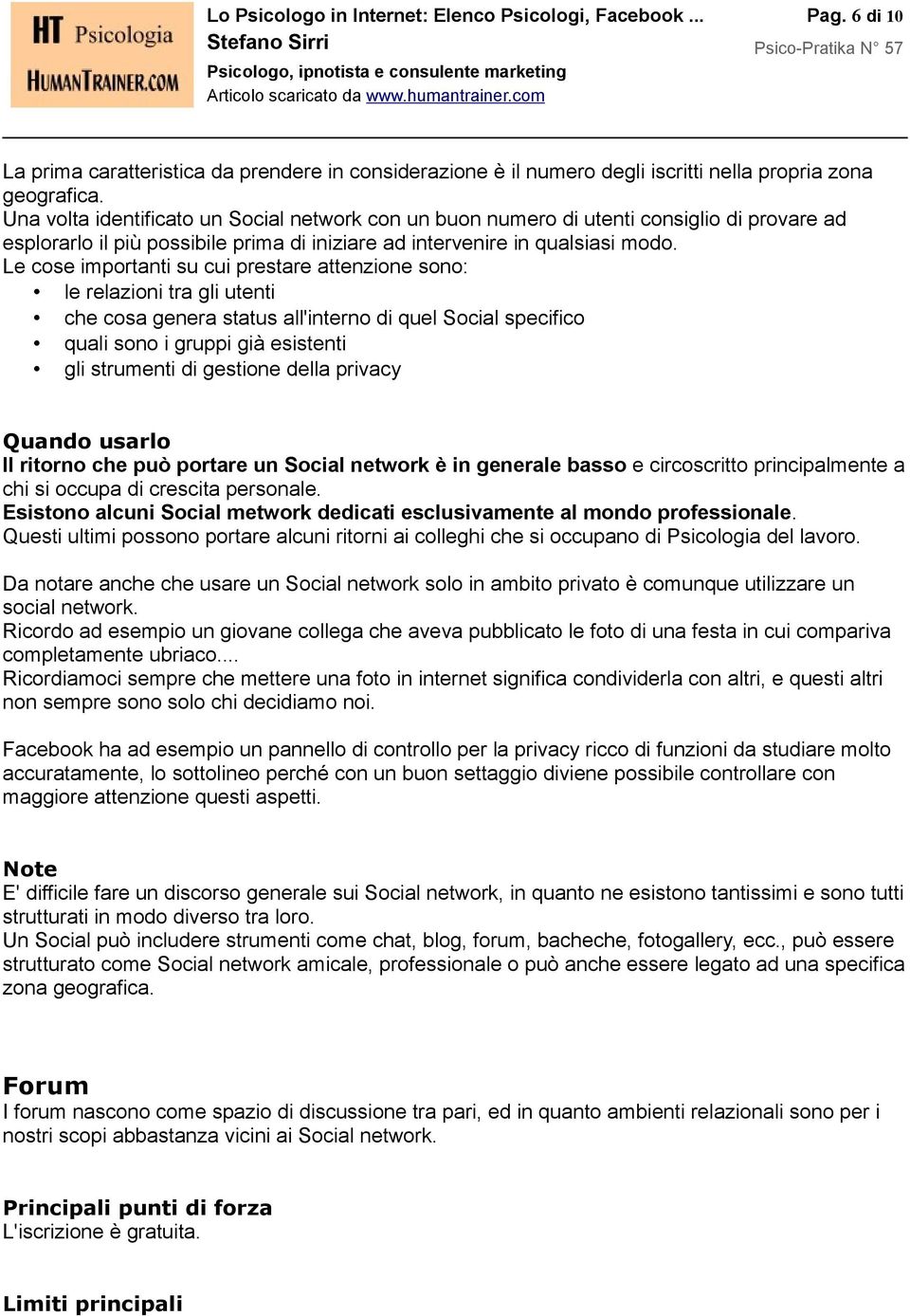 HT Psicologia
HUMANTRAINER.COM

Lo Psicologo in Internet: Elenco Psicologi, Facebook ...
Stefano Sirri
Psicologo, ipnotista e consulente marketing
Articolo scaricato da www.humantrainer.com

Pag. 6 di 10
Psico-Pratika N° 57

La prima caratteristica da prendere in considerazione è il numero degli iscritti nella propria zona geografica.
Una volta identificato un Social network con un buon numero di utenti consiglio di provare ad esplorarlo il più possibile prima di iniziare ad intervenire in qualsiasi modo.
Le cose importanti su cui prestare attenzione sono:
• le relazioni tra gli utenti
• che cosa genera status all'interno di quel Social specifico
• quali sono i gruppi già esistenti
• gli strumenti di gestione della privacy

Quando usarlo
Il ritorno che può portare un Social network è in generale basso e circoscritto principalmente a chi si occupa di crescita personale.
Esistono alcuni Social metwork dedicati esclusivamente al mondo professionale.
Questi ultimi possono portare alcuni ritorni ai colleghi che si occupano di Psicologia del lavoro.

Da notare anche che usare un Social network solo in ambito privato è comunque utilizzare un social network.
Ricordo ad esempio un giovane collega che aveva pubblicato le foto di una festa in cui compariva completamente ubriaco....
Ricordiamoci sempre che mettere una foto in internet significa condividerla con altri, e questi altri non sempre sono solo chi decidiamo noi.

Facebook ha ad esempio un pannello di controllo per la privacy ricco di funzioni da studiare molto accuratamente, lo sottolineo perché con un buon settaggio diviene possibile controllare con maggiore attenzione questi aspetti.

Note
E' difficile fare un discorso generale sui Social network, in quanto ne esistono tantissimi e sono tutti strutturati in modo diverso tra loro.
Un Social può includere strumenti come chat, blog, forum, bacheche, fotogallery, ecc., può essere strutturato come Social network amicale, professionale o può anche essere legato ad una specifica zona geografica.

Forum
I forum nascono come spazio di discussione tra pari, ed in quanto ambienti relazionali sono per i nostri scopi abbastanza vicini ai Social network.

Principali punti di forza
L'iscrizione è gratuita.

Limiti principali